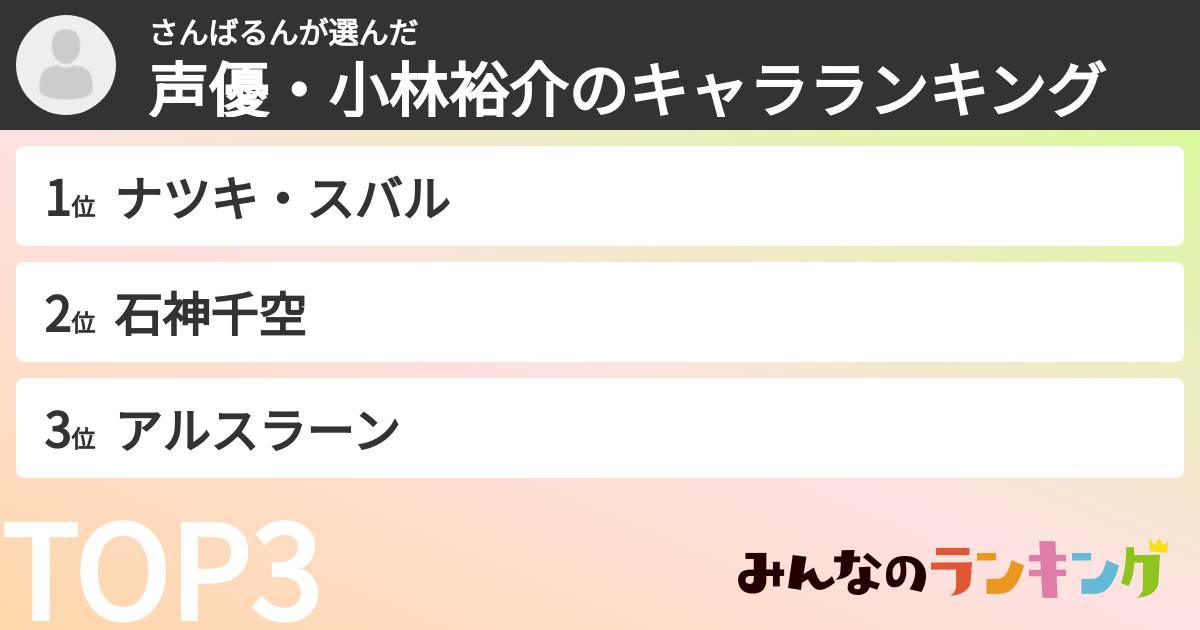 さんばるんが選んだ
声優・小林裕介のキャラランキング

1位 ナツキ・スバル

2位 石神千空

3位 アルスラーン

TOP3

みんなのランキング